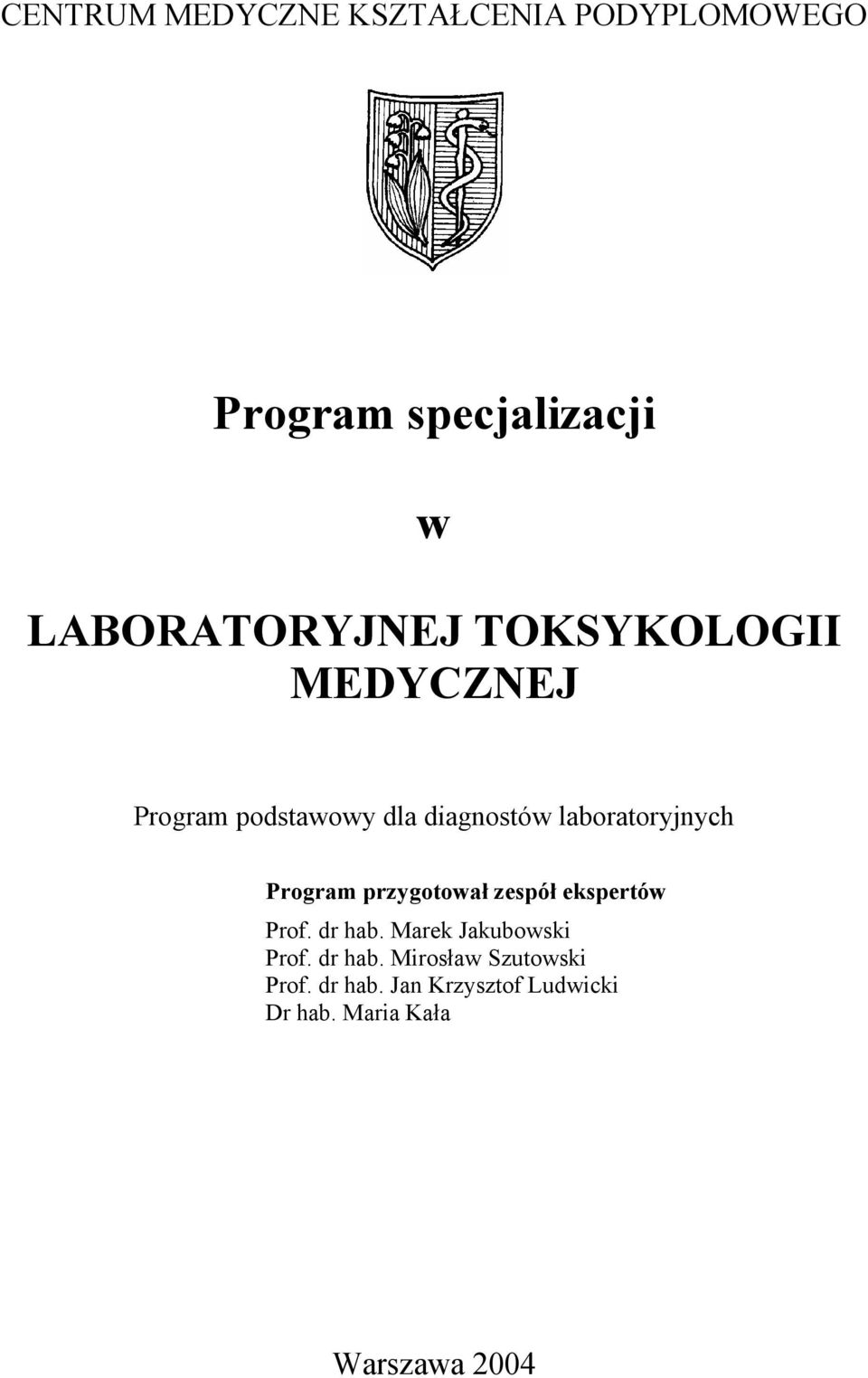 CENTRUM MEDYCZNE KSZTAŁCENIA PODYPLOMOWEGO

Program specjalizacji

w

LABORATORYJNEJ TOKSYKOLOGII MEDYCZNEJ

Program podstawowy dla diagnostów laboratoryjnych

Program przygotował zespół ekspertów

Prof. dr hab. Marek Jakubowski
Prof. dr hab. Mirosław Szutowski
Prof. dr hab. Jan Krzysztof Ludwicki
Dr hab. Maria Kała

Warszawa 2004